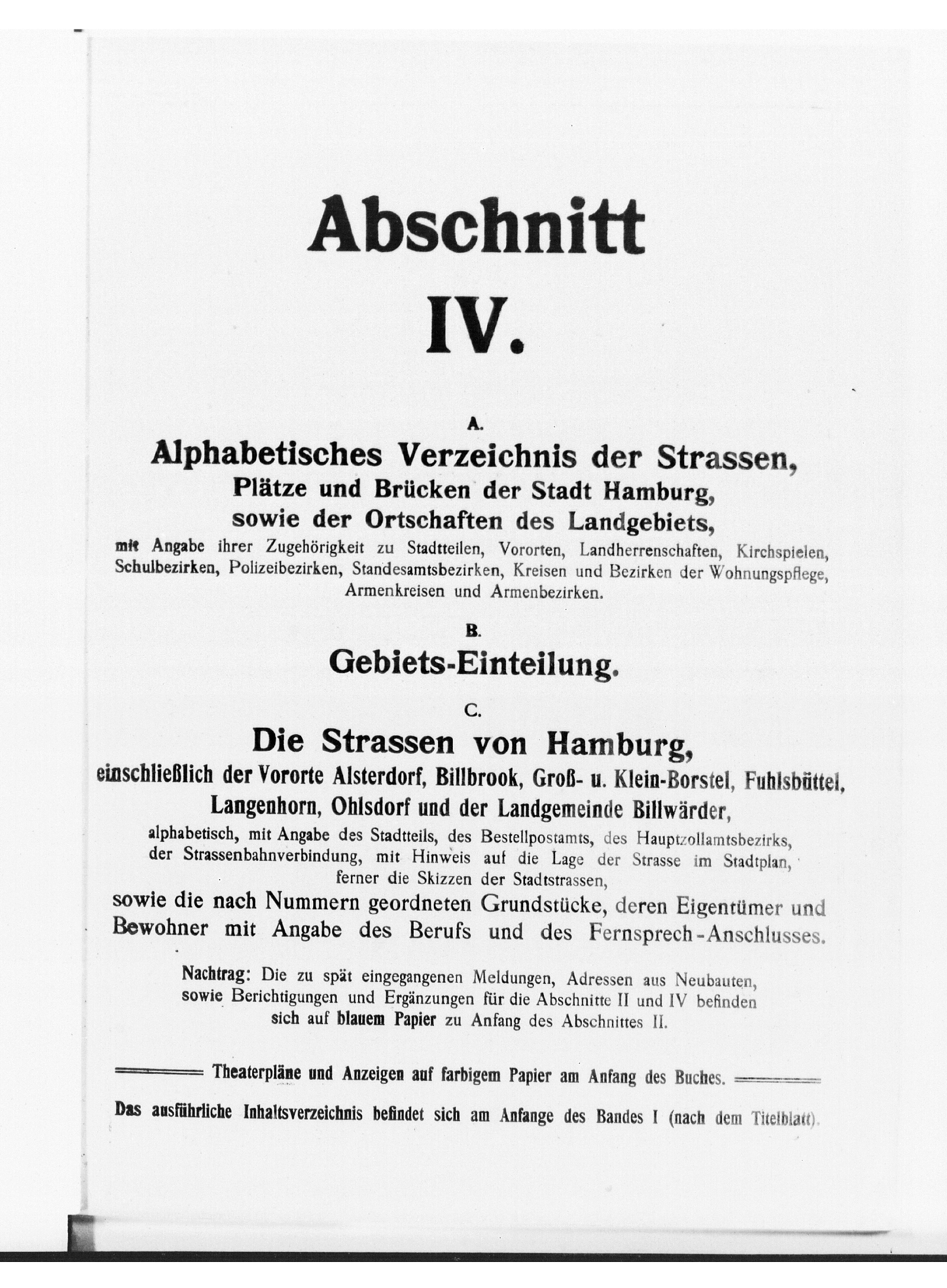 Abschnitt

IV.

A.

Alphabetisches Verzeichnis der Strassen, Plätze und Brücken der Stadt Hamburg, sowie der Ortschaften des Landgebiets,

mit Angabe ihrer Zugehörigkeit zu Stadtteilen, Vororten, Landherrenschaften, Kirchspielen, Schulbezirken, Polizeibezirken, Standesamtsbezirken, Kreisen und Bezirken der Wohnungspflege, Armenkreisen und Armenbezirken.

B.

Gebiets-Einteilung.

C.

Die Strassen von Hamburg,

einschließlich der Vororte Alsterdorf, Billbrook, Groß- u. Klein-Borstel, Fuhlsbüttel, Langenhorn, Ohlsdorf und der Landgemeinde Billwärder,

alphabetisch, mit Angabe des Stadtteils, des Bestellpostamts, des Hauptzollamtsbezirks, der Strassenbahnverbindung, mit Hinweis auf die Lage der Strasse im Stadtplan, ferner die Skizzen der Stadtstrassen,

sowie die nach Nummern geordneten Grundstücke, deren Eigentümer und Bewohner mit Angabe des Berufs und des Fernsprech-Anschlusses.

Nachtrag: Die zu spät eingegangenen Meldungen, Adressen aus Neubauten, sowie Berichtigungen und Ergänzungen für die Abschnitte II und IV befinden sich auf blauem Papier zu Anfang des Abschnittes II.

Theaterpläne und Anzeigen auf farbigem Papier am Anfang des Buches.

Das ausführliche Inhaltsverzeichnis befindet sich am Anfange des Bandes I (nach dem Titelblatt).